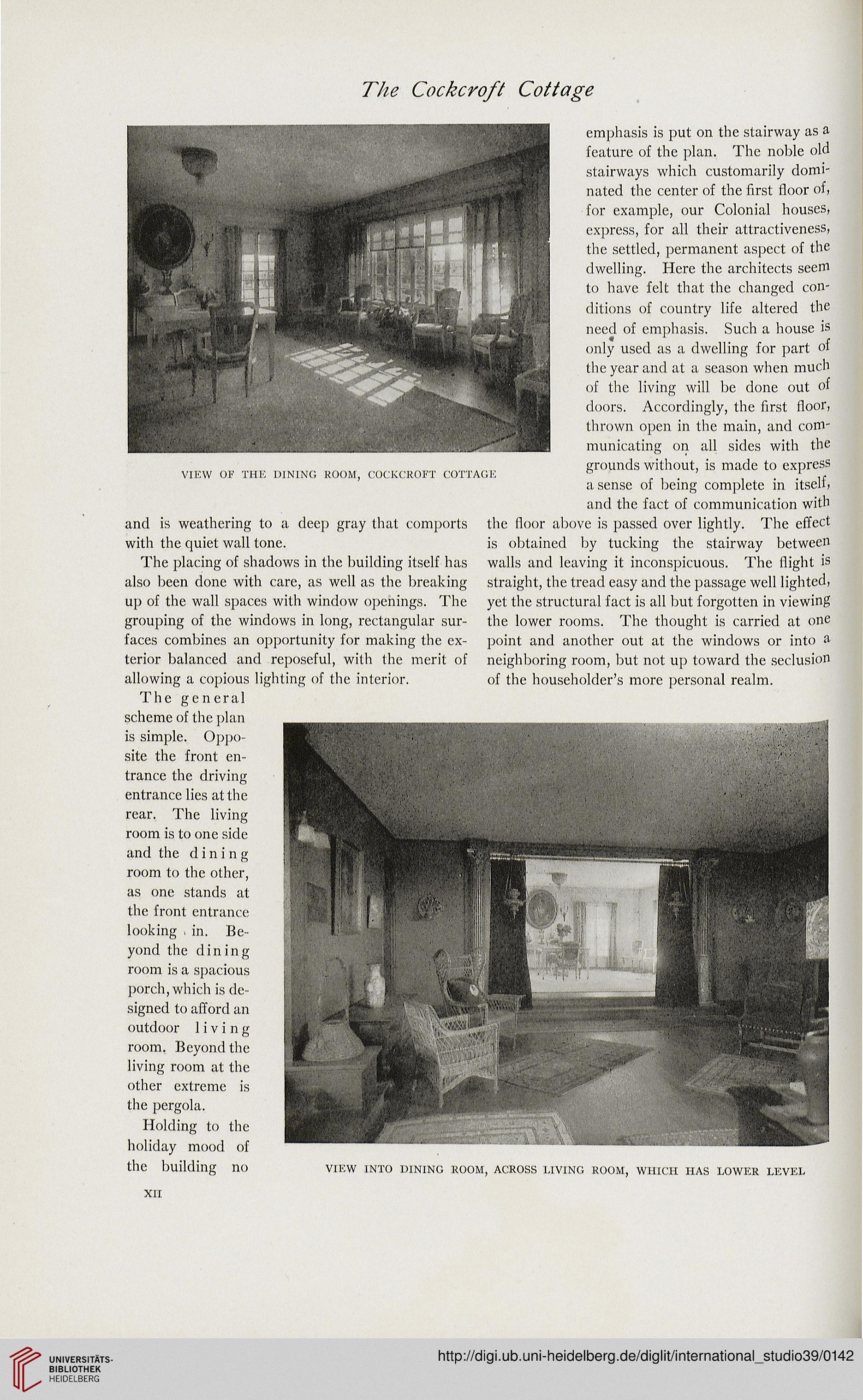 The Cockcroft Cottage

VIEW OF THE DINING ROOM, COCKCROFT COTTAGE

and is weathering to a deep gray that comports with the quiet wall tone.

The placing of shadows in the building itself has also been done with care, as well as the breaking up of the wall spaces with window openings. The grouping of the windows in long, rectangular surfaces combines an opportunity for making the exterior balanced and reposeful, with the merit of allowing a copious lighting of the interior.

The general scheme of the plan is simple. Opposite the front entrance the driving entrance lies at the rear. The living room is to one side and the dining room to the other, as one stands at the front entrance looking in. Beyond the dining room is a spacious porch, which is designed to afford an outdoor living room. Beyond the living room at the other extreme is the pergola.

Holding to the holiday mood of the building no emphasis is put on the stairway as a feature of the plan. The noble old stairways which customarily dominated the center of the first floor of, for example, our Colonial houses, express, for all their attractiveness, the settled, permanent aspect of the dwelling. Here the architects seem to have felt that the changed conditions of country life altered the need of emphasis. Such a house is only used as a dwelling for part of the year and at a season when much of the living will be done out of doors. Accordingly, the first floor, thrown open in the main, and communicating on all sides with the grounds without, is made to express a sense of being complete in itself, and the fact of communication with the floor above is passed over lightly. The effect is obtained by tucking the stairway between walls and leaving it inconspicuous. The flight is straight, the tread easy and the passage well lighted, yet the structural fact is all but forgotten in viewing the lower rooms. The thought is carried at one point and another out at the windows or into a neighboring room, but not up toward the seclusion of the householder's more personal realm.

VIEW INTO DINING ROOM, ACROSS LIVING ROOM, WHICH HAS LOWER LEVEL

XII

UNIVERSITÄTS-BIBLIOTHEK HEIDELBERG

http://digi.ub.uni-heidelberg.de/diglit/international_studio39/0142